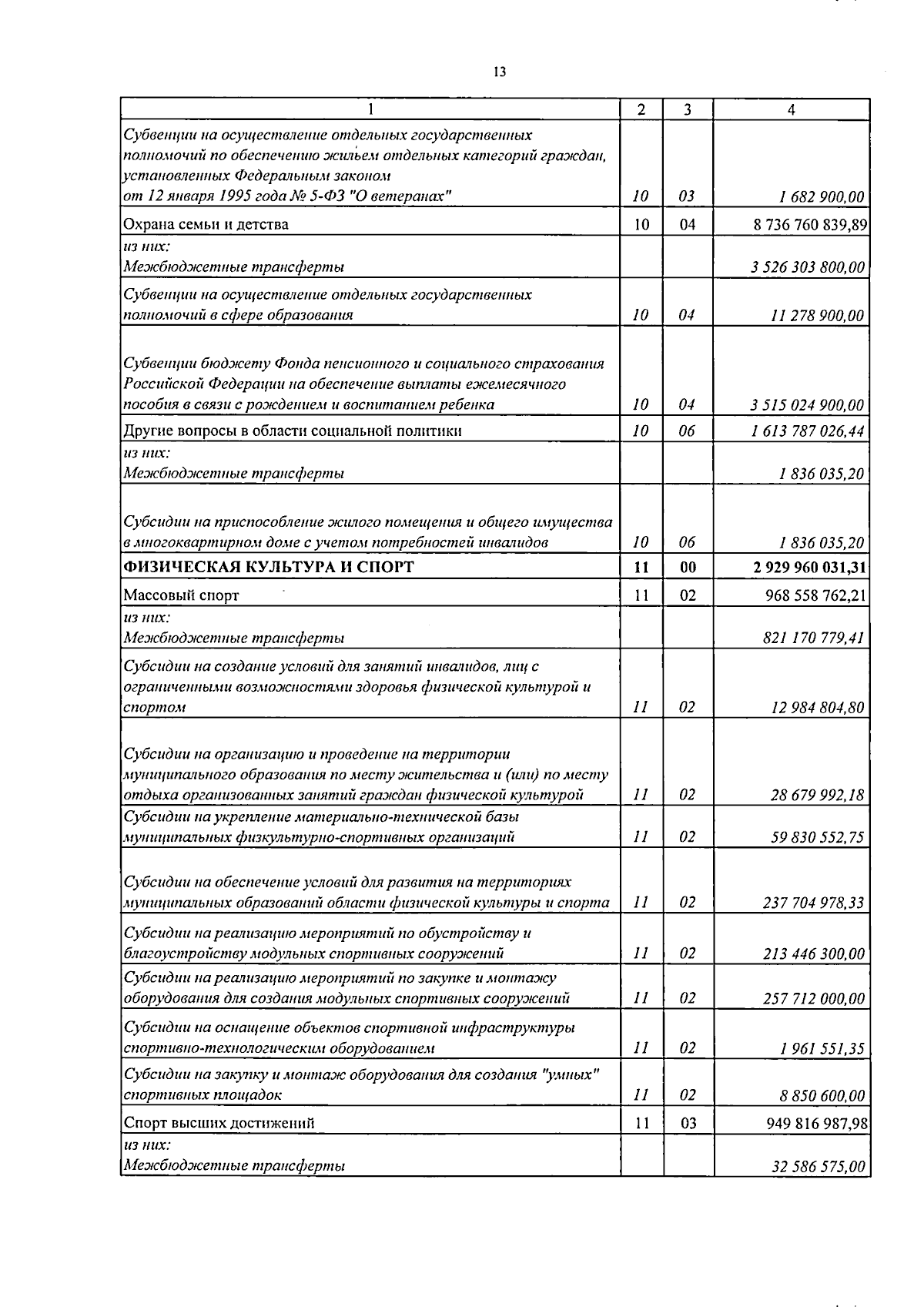 13

| 1 | 2 | 3 | 4 |
|---|---|---|---|
| Субвенции на осуществление отдельных государственных полномочий по обеспечению жильем отдельных категорий граждан, установленных Федеральным законом от 12 января 1995 года № 5-ФЗ "О ветеранах" | 10 | 03 | 1 682 900,00 |
| Охрана семьи и детства | 10 | 04 | 8 736 760 839,89 |
| из них: Межбюджетные трансферты | | | 3 526 303 800,00 |
| Субвенции на осуществление отдельных государственных полномочий в сфере образования | 10 | 04 | 11 278 900,00 |
| Субвенции бюджету Фонда пенсионного и социального страхования Российской Федерации на обеспечение выплаты ежемесячного пособия в связи с рождением и воспитанием ребенка | 10 | 04 | 3 515 024 900,00 |
| Другие вопросы в области социальной политики | 10 | 06 | 1 613 787 026,44 |
| из них: Межбюджетные трансферты | | | 1 836 035,20 |
| Субсидии на приспособление жилого помещения и общего имущества в многоквартирном доме с учетом потребностей инвалидов | 10 | 06 | 1 836 035,20 |
| ФИЗИЧЕСКАЯ КУЛЬТУРА И СПОРТ | 11 | 00 | 2 929 960 031,31 |
| Массовый спорт | 11 | 02 | 968 558 762,21 |
| из них: Межбюджетные трансферты | | | 821 170 779,41 |
| Субсидии на создание условий для занятий инвалидов, лиц с ограниченными возможностями здоровья физической культурой и спортом | 11 | 02 | 12 984 804,80 |
| Субсидии на организацию и проведение на территории муниципального образования по месту жительства и (или) по месту отдыха организованных занятий граждан физической культурой | 11 | 02 | 28 679 992,18 |
| Субсидии на укрепление материально-технической базы муниципальных физкультурно-спортивных организаций | 11 | 02 | 59 830 552,75 |
| Субсидии на обеспечение условий для развития на территориях муниципальных образований области физической культуры и спорта | 11 | 02 | 237 704 978,33 |
| Субсидии на реализацию мероприятий по обустройству и благоустройству модульных спортивных сооружений | 11 | 02 | 213 446 300,00 |
| Субсидии на реализацию мероприятий по закупке и монтажу оборудования для создания модульных спортивных сооружений | 11 | 02 | 257 712 000,00 |
| Субсидии на оснащение объектов спортивной инфраструктуры спортивно-технологическим оборудованием | 11 | 02 | 1 961 551,35 |
| Субсидии на закупку и монтаж оборудования для создания "умных" спортивных площадок | 11 | 02 | 8 850 600,00 |
| Спорт высших достижений | 11 | 03 | 949 816 987,98 |
| из них: Межбюджетные трансферты | | | 32 586 575,00 |